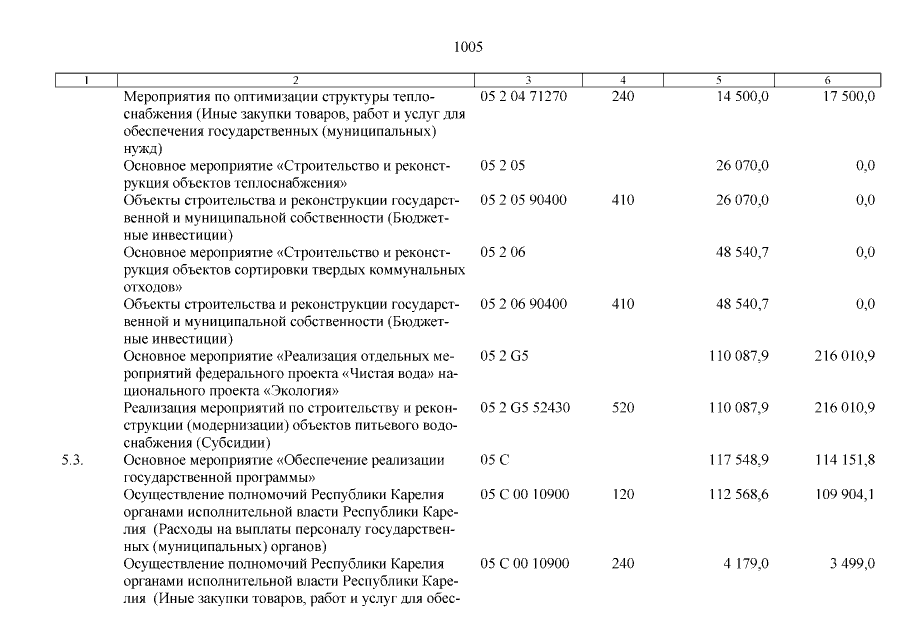 1005

| 1 | 2 | 3 | 4 | 5 | 6 |
|---|---|---|---|---|---|
| | Мероприятия по оптимизации структуры теплоснабжения (Иные закупки товаров, работ и услуг для обеспечения государственных (муниципальных) нужд) | 05 2 04 71270 | 240 | 14 500,0 | 17 500,0 |
| | Основное мероприятие «Строительство и реконструкция объектов теплоснабжения» | 05 2 05 | | 26 070,0 | 0,0 |
| | Объекты строительства и реконструкции государственной и муниципальной собственности (Бюджетные инвестиции) | 05 2 05 90400 | 410 | 26 070,0 | 0,0 |
| | Основное мероприятие «Строительство и реконструкция объектов сортировки твердых коммунальных отходов» | 05 2 06 | | 48 540,7 | 0,0 |
| | Объекты строительства и реконструкции государственной и муниципальной собственности (Бюджетные инвестиции) | 05 2 06 90400 | 410 | 48 540,7 | 0,0 |
| | Основное мероприятие «Реализация отдельных мероприятий федерального проекта «Чистая вода» национального проекта «Экология» | 05 2 G5 | | 110 087,9 | 216 010,9 |
| | Реализация мероприятий по строительству и реконструкции (модернизации) объектов питьевого водоснабжения (Субсидии) | 05 2 G5 52430 | 520 | 110 087,9 | 216 010,9 |
| 5.3. | Основное мероприятие «Обеспечение реализации государственной программы» | 05 С | | 117 548,9 | 114 151,8 |
| | Осуществление полномочий Республики Карелия органами исполнительной власти Республики Карелия (Расходы на выплаты персоналу государственных (муниципальных) органов) | 05 С 00 10900 | 120 | 112 568,6 | 109 904,1 |
| | Осуществление полномочий Республики Карелия органами исполнительной власти Республики Карелия (Иные закупки товаров, работ и услуг для обес- | 05 С 00 10900 | 240 | 4 179,0 | 3 499,0 |